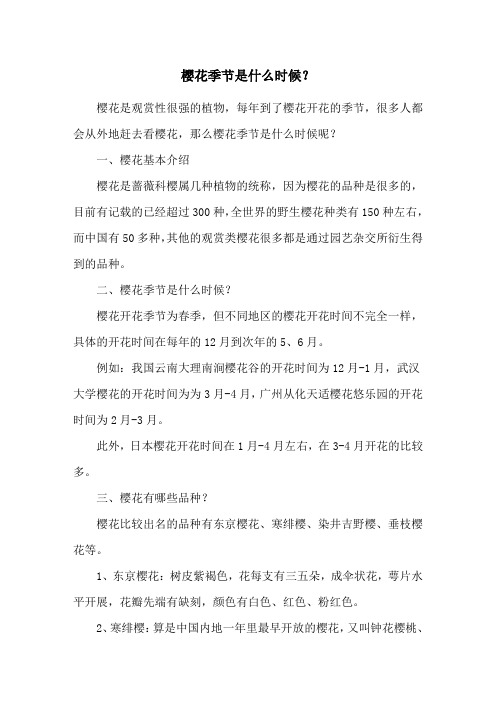 樱花季节是什么时候？

樱花是观赏性很强的植物，每年到了樱花开花的季节，很多人都会从外地赶去看樱花，那么樱花季节是什么时候呢？

一、樱花基本介绍

樱花是蔷薇科樱属几种植物的统称，因为樱花的品种是很多的，目前有记载的已经超过300种，全世界的野生樱花种类有150种左右，而中国有50多种，其他的观赏类樱花很多都是通过园艺杂交所衍生得到的品种。

二、樱花季节是什么时候？

樱花开花季节为春季，但不同地区的樱花开花时间不完全一样，具体的开花时间在每年的12月到次年的5、6月。

例如：我国云南大理南涧樱花谷的开花时间为12月-1月，武汉大学樱花的开花时间为为3月-4月，广州从化天适樱花悠乐园的开花时间为2月-3月。

此外，日本樱花开花时间在1月-4月左右，在3-4月开花的比较多。

三、樱花有哪些品种？

樱花比较出名的品种有东京樱花、寒绯樱、染井吉野樱、垂枝樱花等。

1、东京樱花：树皮紫褐色，花每支有三五朵，成伞状花，萼片水平开展，花瓣先端有缺刻，颜色有白色、红色、粉红色。

2、寒绯樱：算是中国内地一年里最早开放的樱花，又叫钟花樱桃、